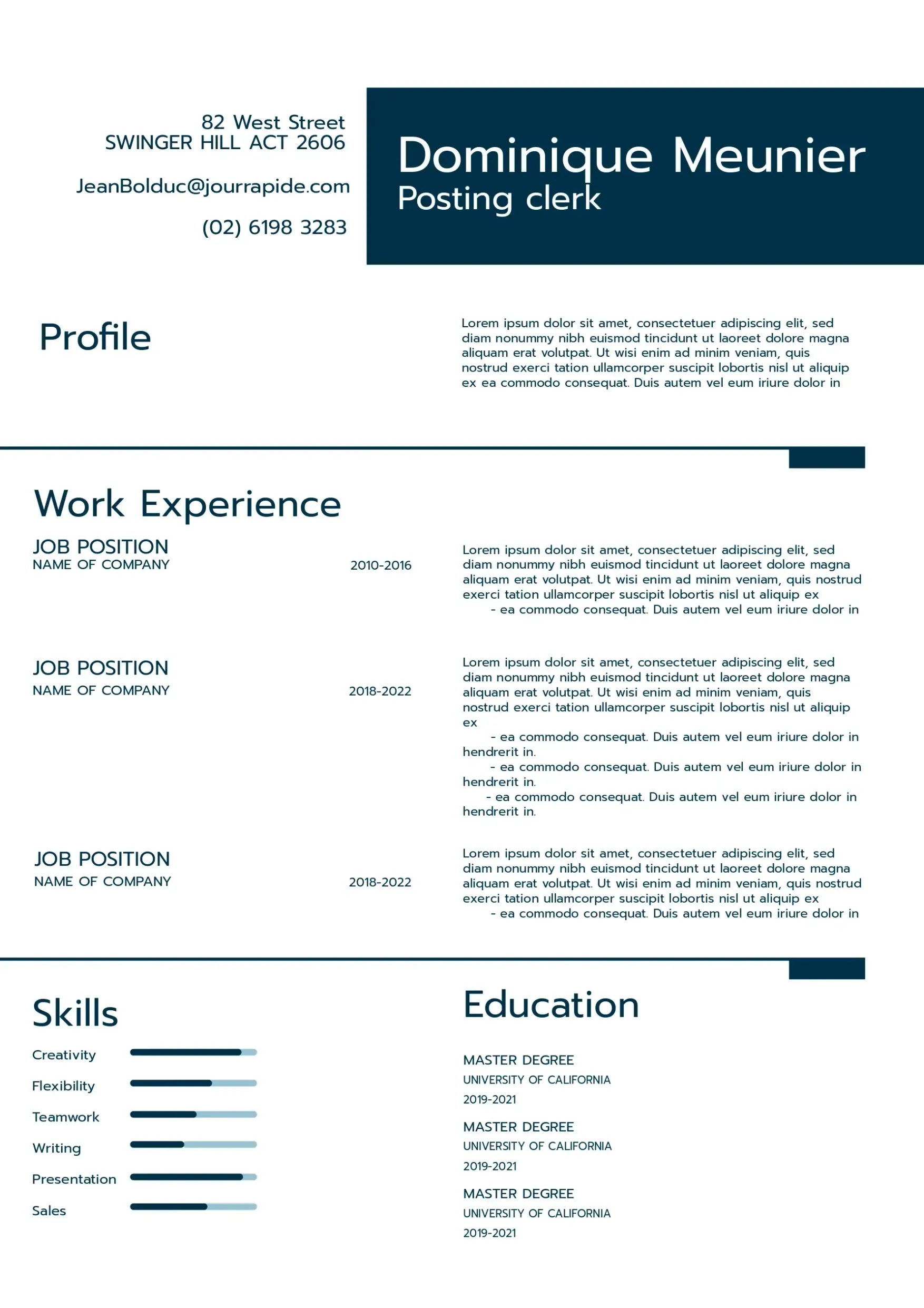 82 West Street
SWINGER HILL ACT 2606

JeanBolduc@jourrapide.com

(02) 6198 3283

Dominique Meunier
Posting clerk

Profile

Lorem ipsum dolor sit amet, consectetuer adipiscing elit, sed diam nonummy nibh euismod tincidunt ut laoreet dolore magna aliquam erat volutpat. Ut wisi enim ad minim veniam, quis nostrud exerci tation ullamcorper suscipit lobortis nisl ut aliquip ex ea commodo consequat. Duis autem vel eum iriure dolor in

Work Experience

JOB POSITION
NAME OF COMPANY
2010-2016

Lorem ipsum dolor sit amet, consectetuer adipiscing elit, sed diam nonummy nibh euismod tincidunt ut laoreet dolore magna aliquam erat volutpat. Ut wisi enim ad minim veniam, quis nostrud exerci tation ullamcorper suscipit lobortis nisl ut aliquip ex
- ea commodo consequat. Duis autem vel eum iriure dolor in

JOB POSITION
NAME OF COMPANY
2018-2022

Lorem ipsum dolor sit amet, consectetuer adipiscing elit, sed diam nonummy nibh euismod tincidunt ut laoreet dolore magna aliquam erat volutpat. Ut wisi enim ad minim veniam, quis nostrud exerci tation ullamcorper suscipit lobortis nisl ut aliquip ex
- ea commodo consequat. Duis autem vel eum iriure dolor in hendrerit in.
- ea commodo consequat. Duis autem vel eum iriure dolor in hendrerit in.
- ea commodo consequat. Duis autem vel eum iriure dolor in hendrerit in.

JOB POSITION
NAME OF COMPANY
2018-2022

Lorem ipsum dolor sit amet, consectetuer adipiscing elit, sed diam nonummy nibh euismod tincidunt ut laoreet dolore magna aliquam erat volutpat. Ut wisi enim ad minim veniam, quis nostrud exerci tation ullamcorper suscipit lobortis nisl ut aliquip ex
- ea commodo consequat. Duis autem vel eum iriure dolor in

Skills

Creativity
Flexibility
Teamwork
Writing
Presentation
Sales

Education

MASTER DEGREE
UNIVERSITY OF CALIFORNIA
2019-2021

MASTER DEGREE
UNIVERSITY OF CALIFORNIA
2019-2021

MASTER DEGREE
UNIVERSITY OF CALIFORNIA
2019-2021